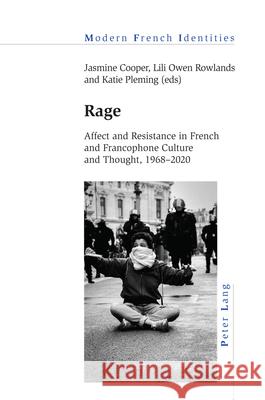 Modern French Identities

Jasmine Cooper, Lili Owen Rowlands and Katie Pleming (eds)

Rage

Affect and Resistance in French and Francophone Culture and Thought, 1968–2020

Peter Lang

Kraina Książek